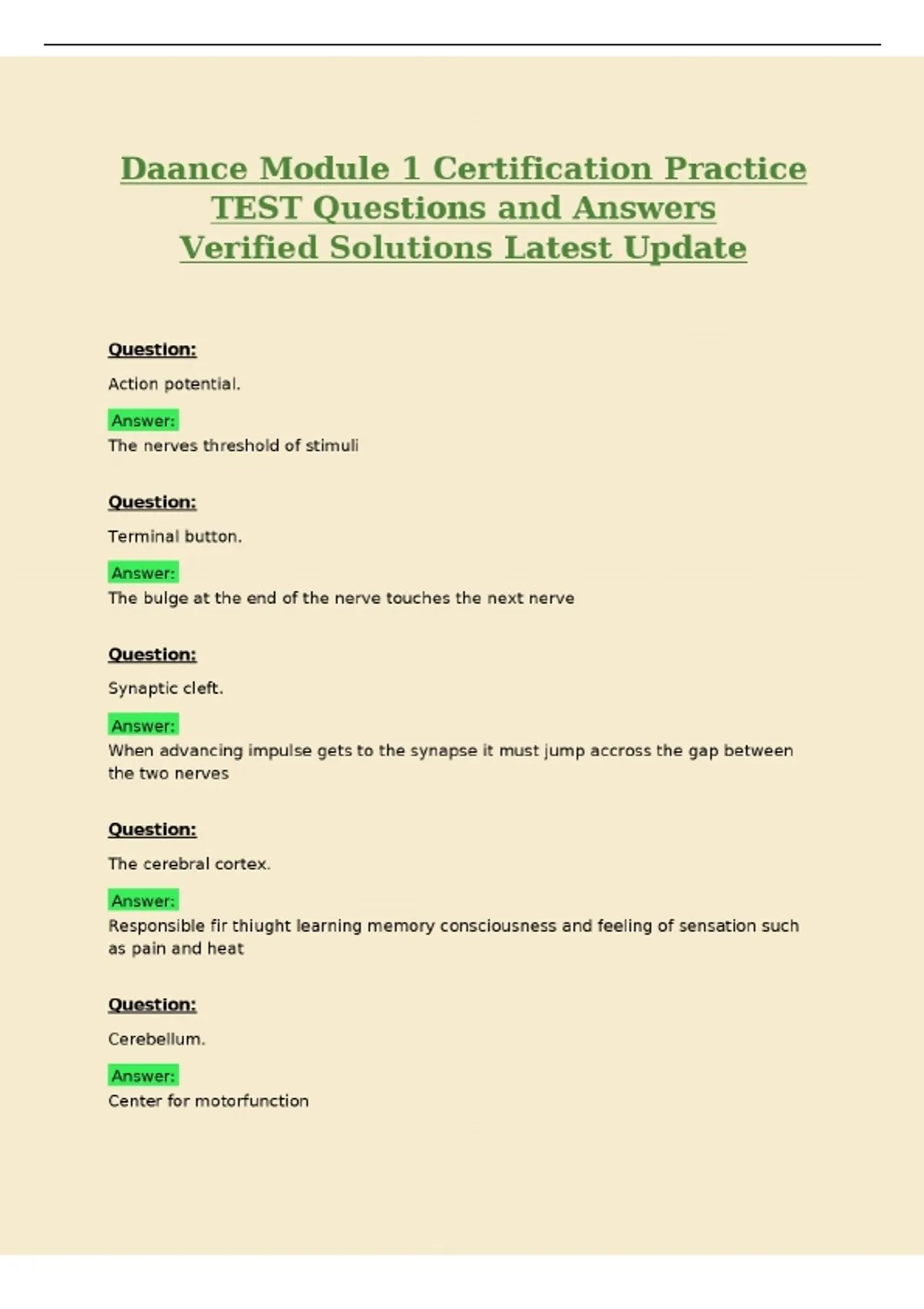 Daance Module 1 Certification Practice TEST Questions and Answers Verified Solutions Latest Update

Question:

Action potential.

Answer:
The nerves threshold of stimuli

Question:

Terminal button.

Answer:
The bulge at the end of the nerve touches the next nerve

Question:

Synaptic cleft.

Answer:
When advancing impulse gets to the synapse it must jump accross the gap between the two nerves

Question:

The cerebral cortex.

Answer:
Responsible fir thiught learning memory consciousness and feeling of sensation such as pain and heat

Question:

Cerebellum.

Answer:
Center for motorfunction